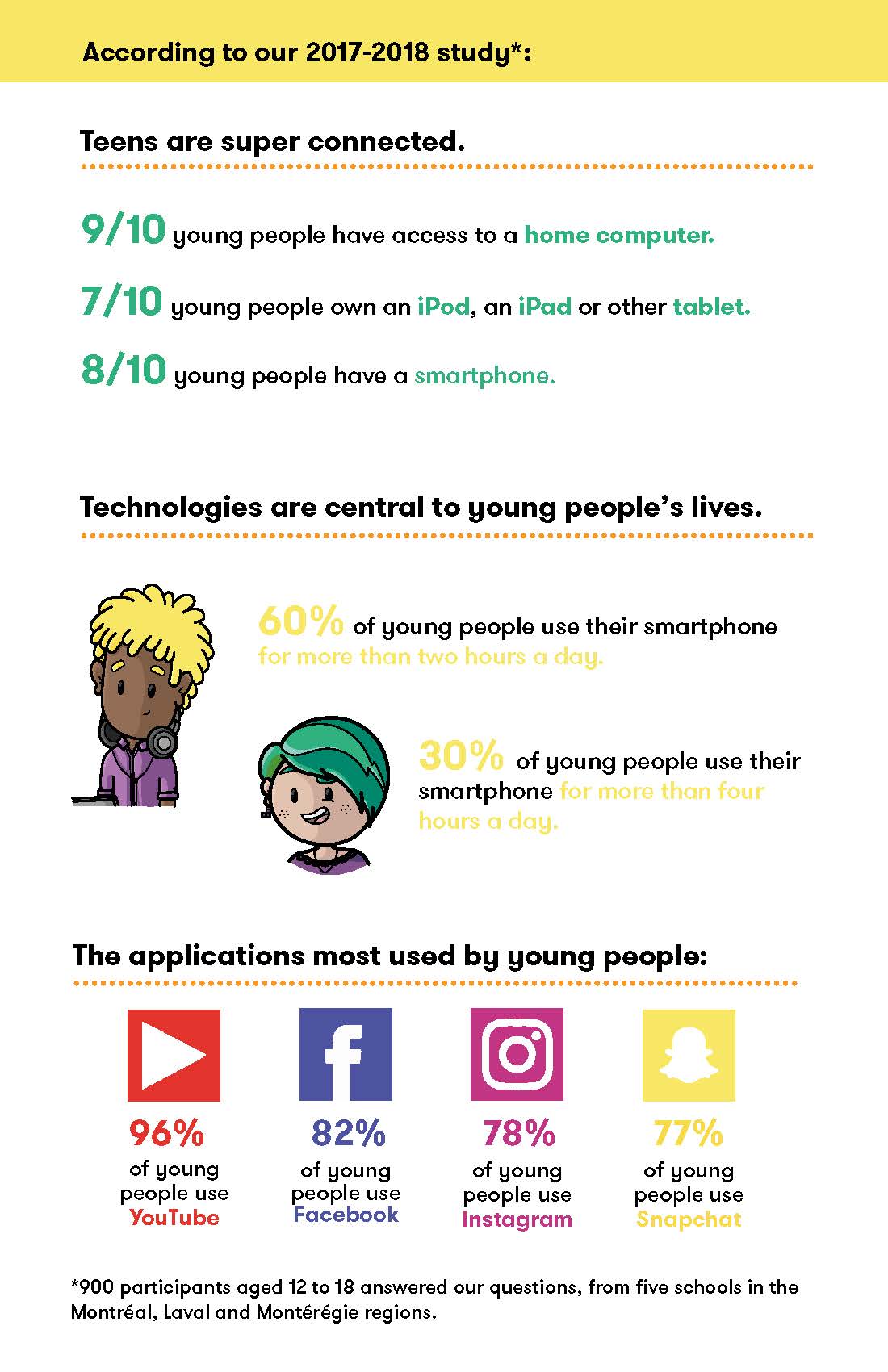 According to our 2017-2018 study*:

Teens are super connected.

9/10 young people have access to a home computer.

7/10 young people own an iPod, an iPad or other tablet.

8/10 young people have a smartphone.

Technologies are central to young people's lives.

60% of young people use their smartphone for more than two hours a day.

30% of young people use their smartphone for more than four hours a day.

The applications most used by young people:

96% of young people use YouTube

82% of young people use Facebook

78% of young people use Instagram

77% of young people use Snapchat

*900 participants aged 12 to 18 answered our questions, from five schools in the Montréal, Laval and Montérégie regions.